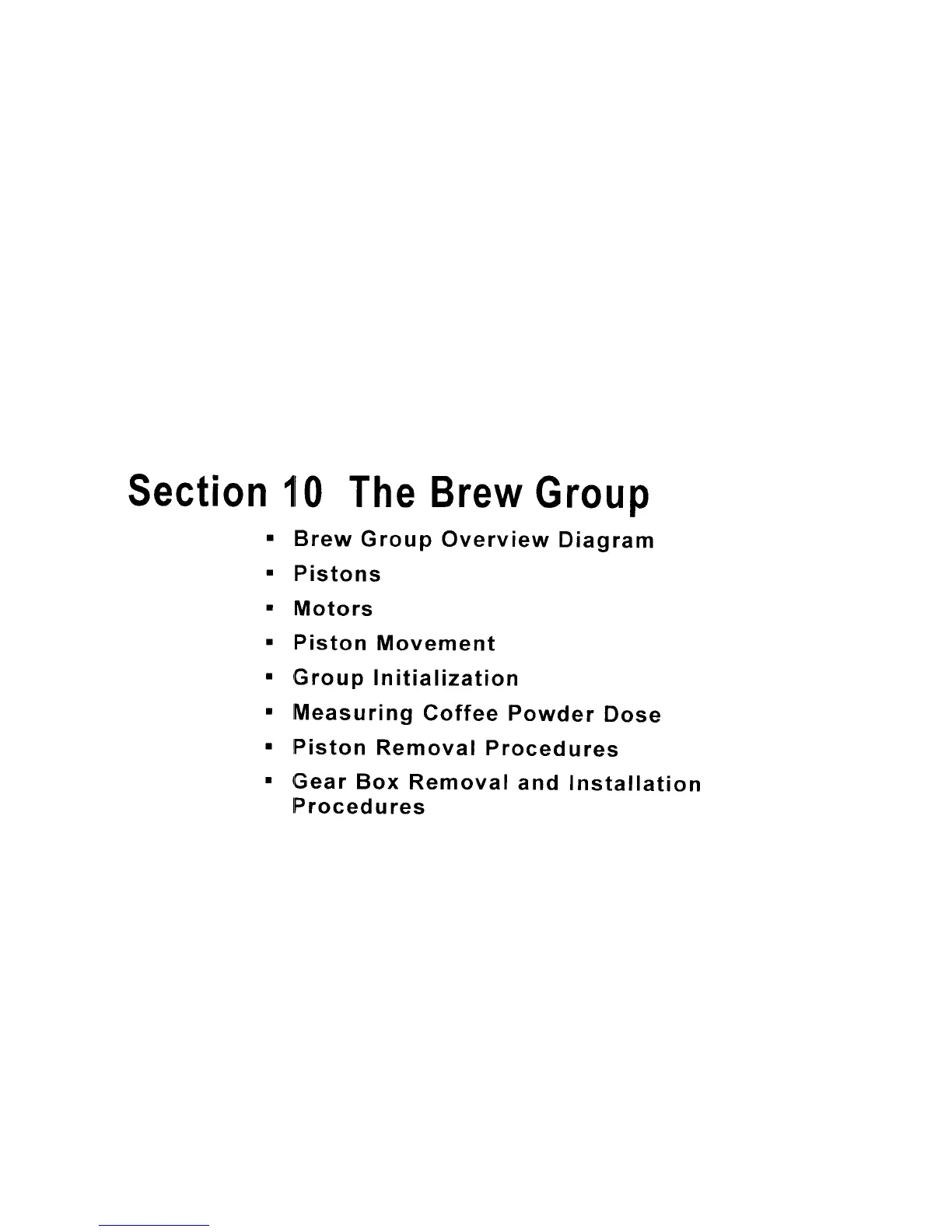 Section 10 The Brew Group

• Brew Group Overview Diagram
• Pistons
• Motors
• Piston Movement
• Group Initialization
• Measuring Coffee Powder Dose
• Piston Removal Procedures
• Gear Box Removal and Installation Procedures